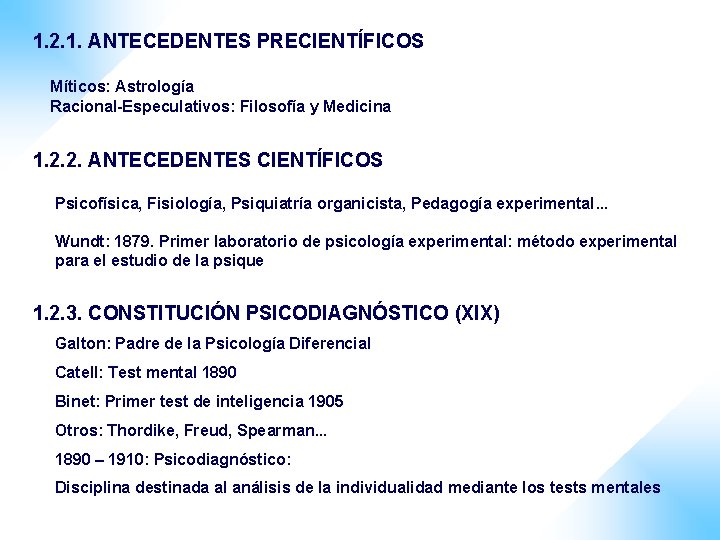 1.2.1. ANTECEDENTES PRECIENTÍFICOS

Míticos: Astrología
Racional-Especulativos: Filosofía y Medicina

1.2.2. ANTECEDENTES CIENTÍFICOS

Psicofísica, Fisiología, Psiquiatría organicista, Pedagogía experimental...

Wundt: 1879. Primer laboratorio de psicología experimental: método experimental para el estudio de la psique

1.2.3. CONSTITUCIÓN PSICODIAGNÓSTICO (XIX)

Galton: Padre de la Psicología Diferencial

Catell: Test mental 1890

Binet: Primer test de inteligencia 1905

Otros: Thordike, Freud, Spearman...

1890 – 1910: Psicodiagnóstico:

Disciplina destinada al análisis de la individualidad mediante los tests mentales